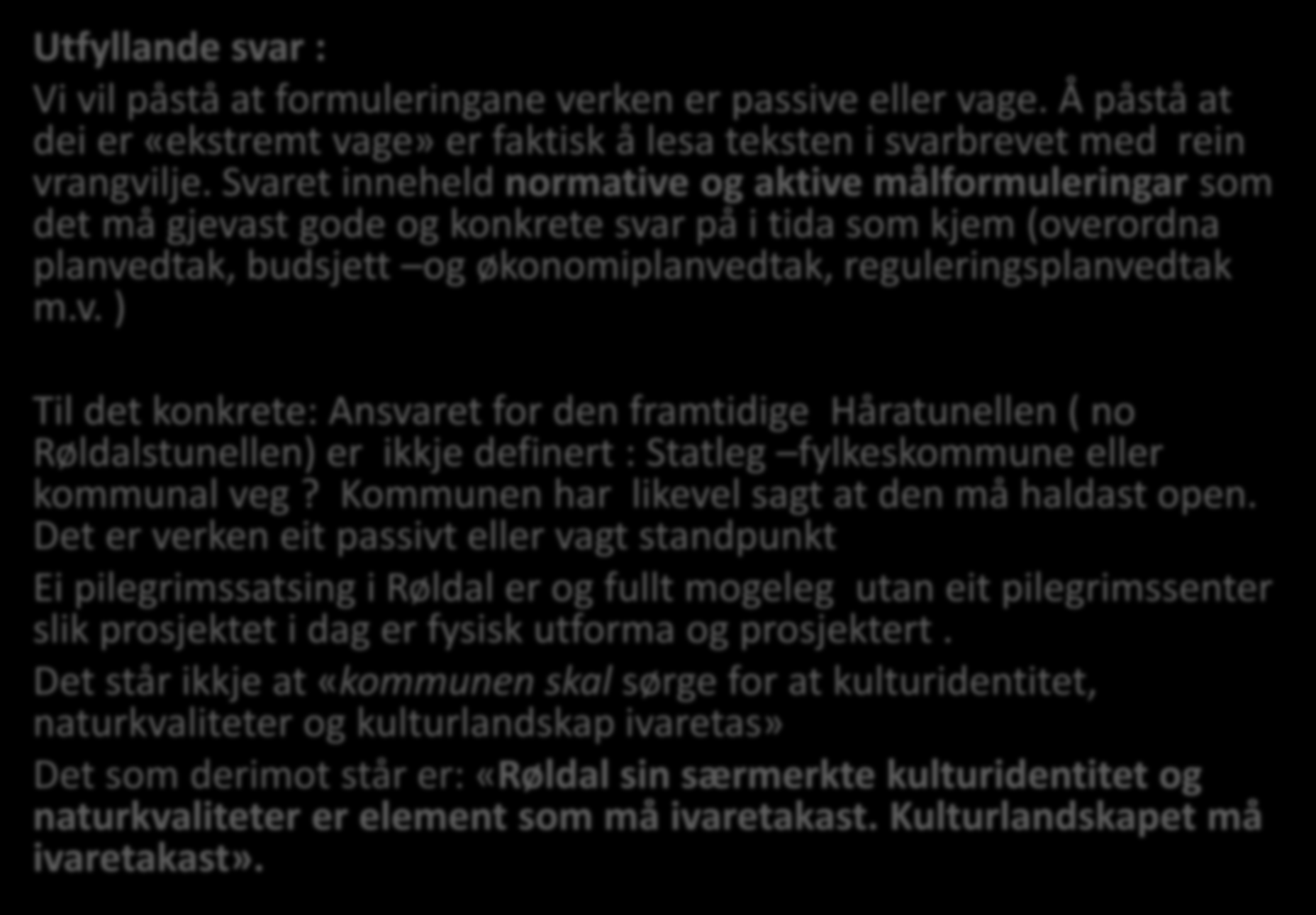 Utfyllande svar :

Vi vil påstå at formuleringane verken er passive eller vage. Å påstå at dei er «ekstremt vage» er faktisk å lesa teksten i svarbrevet med rein vrangvilje. Svaret inneheld normative og aktive målformuleringar som det må gjevast gode og konkrete svar på i tida som kjem (overordna planvedtak, budsjett –og økonomiplanvedtak, reguleringsplanvedtak m.v. )

Til det konkrete: Ansvaret for den framtidige Håratunellen ( no Røldalstunellen) er ikkje definert : Statleg –fylkeskommune eller kommunal veg ? Kommunen har likevel sagt at den må haldast open. Det er verken eit passivt eller vagt standpunkt

Ei pilegrimssatsing i Røldal er og fullt mogeleg utan eit pilegrimssenter slik prosjektet i dag er fysisk utforma og prosjektert .

Det står ikkje at «kommunen skal sørge for at kulturidentitet, naturkvaliteter og kulturlandskap ivaretas»

Det som derimot står er: «Røldal sin særmerkte kulturidentitet og naturkvaliteter er element som må ivaretakast. Kulturlandskapet må ivaretakast».